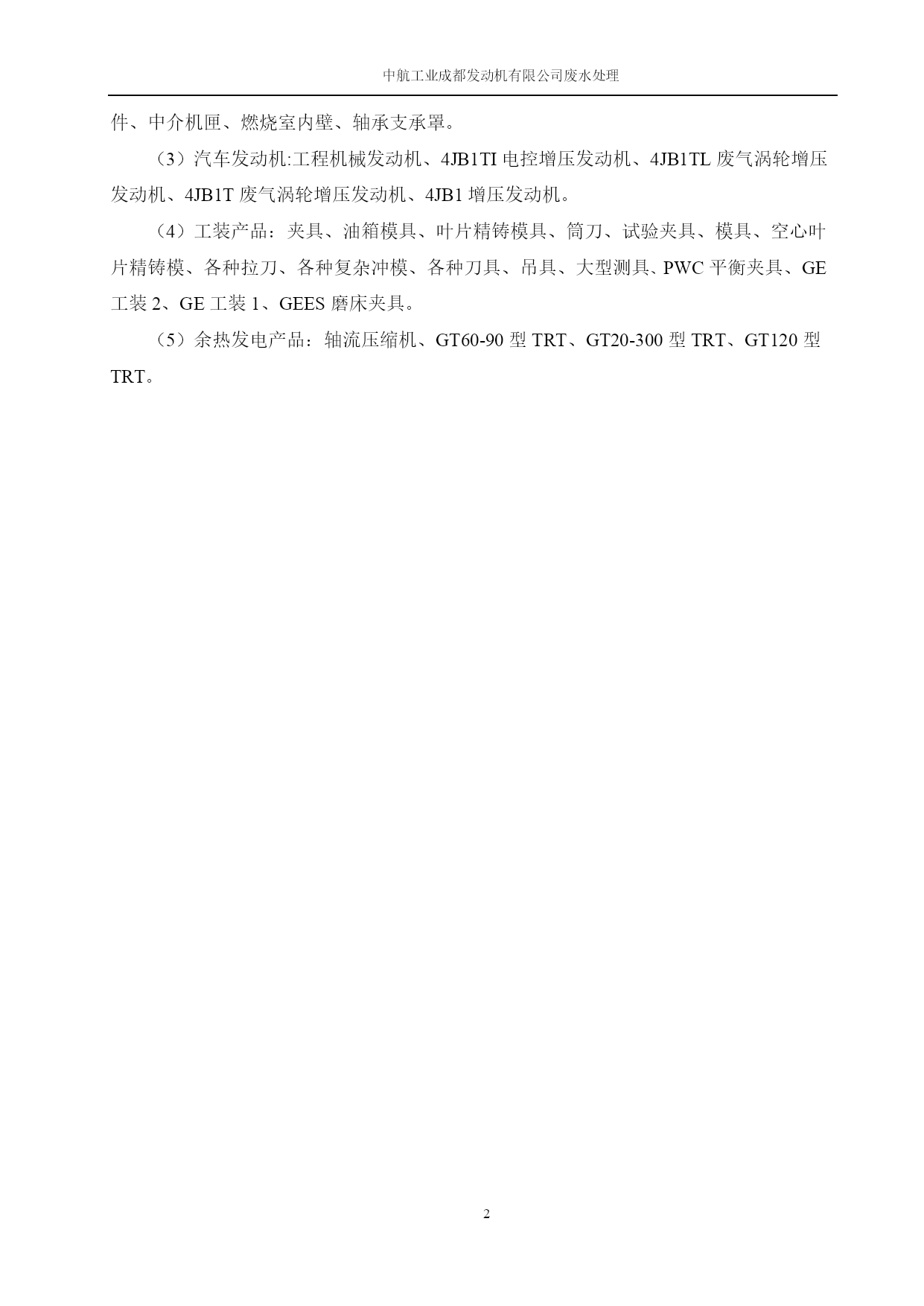 中航工业成都发动机有限公司废水处理

件、中介机匣、燃烧室内壁、轴承支承罩。

（3）汽车发动机:工程机械发动机、4JB1TI 电控增压发动机、4JB1TL 废气涡轮增压发动机、4JB1T 废气涡轮增压发动机、4JB1 增压发动机。

（4）工装产品：夹具、油箱模具、叶片精铸模具、筒刀、试验夹具、模具、空心叶片精铸模、各种拉刀、各种复杂冲模、各种刀具、吊具、大型测具、PWC 平衡夹具、GE 工装 2、GE 工装 1、GEES 磨床夹具。

（5）余热发电产品：轴流压缩机、GT60-90 型 TRT、GT20-300 型 TRT、GT120 型 TRT。

2